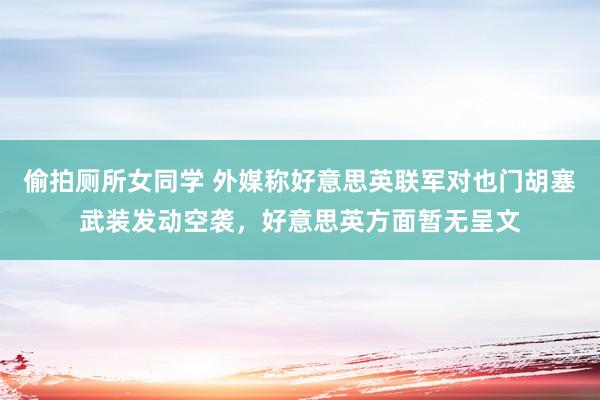 偷拍厕所女同学 外媒称好意思英联军对也门胡塞武装发动空袭，好意思英方面暂无呈文